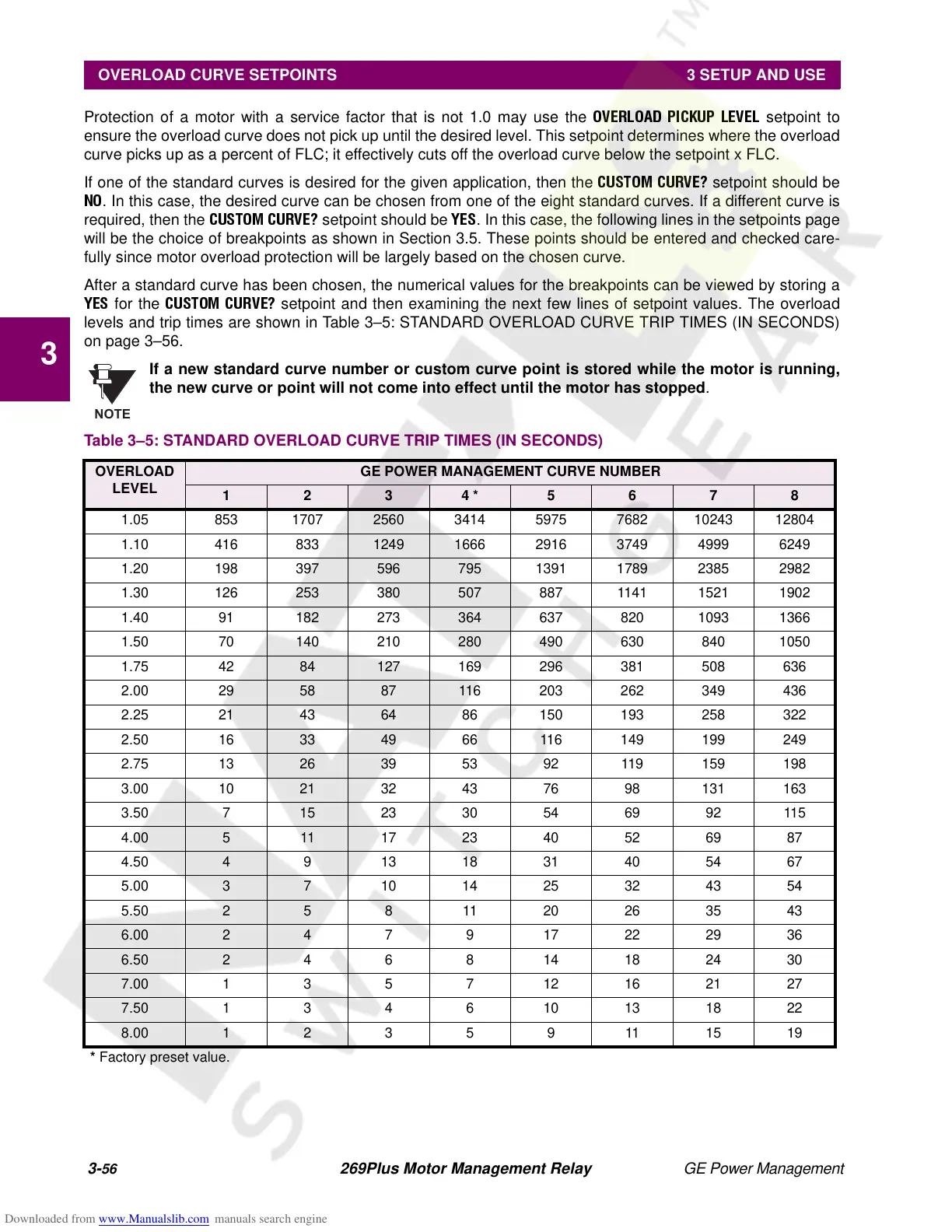 OVERLOAD CURVE SETPOINTS 3 SETUP AND USE

Protection of a motor with a service factor that is not 1.0 may use the OVERLOAD PICKUP LEVEL setpoint to ensure the overload curve does not pick up until the desired level. This setpoint determines where the overload curve picks up as a percent of FLC; it effectively cuts off the overload curve below the setpoint x FLC.

If one of the standard curves is desired for the given application, then the CUSTOM CURVE? setpoint should be NO. In this case, the desired curve can be chosen from one of the eight standard curves. If a different curve is required, then the CUSTOM CURVE? setpoint should be YES. In this case, the following lines in the setpoints page will be the choice of breakpoints as shown in Section 3.5. These points should be entered and checked carefully since motor overload protection will be largely based on the chosen curve.

After a standard curve has been chosen, the numerical values for the breakpoints can be viewed by storing a YES for the CUSTOM CURVE? setpoint and then examining the next few lines of setpoint values. The overload levels and trip times are shown in Table 3–5: STANDARD OVERLOAD CURVE TRIP TIMES (IN SECONDS) on page 3–56.

3

NOTE

If a new standard curve number or custom curve point is stored while the motor is running, the new curve or point will not come into effect until the motor has stopped.

Table 3–5: STANDARD OVERLOAD CURVE TRIP TIMES (IN SECONDS)

| OVERLOAD LEVEL | GE POWER MANAGEMENT CURVE NUMBER | | | | | | | |
|---|---|---|---|---|---|---|---|---|
| | 1 | 2 | 3 | 4 * | 5 | 6 | 7 | 8 |
| 1.05 | 853 | 1707 | 2560 | 3414 | 5975 | 7682 | 10243 | 12804 |
| 1.10 | 416 | 833 | 1249 | 1666 | 2916 | 3749 | 4999 | 6249 |
| 1.20 | 198 | 397 | 596 | 795 | 1391 | 1789 | 2385 | 2982 |
| 1.30 | 126 | 253 | 380 | 507 | 887 | 1141 | 1521 | 1902 |
| 1.40 | 91 | 182 | 273 | 364 | 637 | 820 | 1093 | 1366 |
| 1.50 | 70 | 140 | 210 | 280 | 490 | 630 | 840 | 1050 |
| 1.75 | 42 | 84 | 127 | 169 | 296 | 381 | 508 | 636 |
| 2.00 | 29 | 58 | 87 | 116 | 203 | 262 | 349 | 436 |
| 2.25 | 21 | 43 | 64 | 86 | 150 | 193 | 258 | 322 |
| 2.50 | 16 | 33 | 49 | 66 | 116 | 149 | 199 | 249 |
| 2.75 | 13 | 26 | 39 | 53 | 92 | 119 | 159 | 198 |
| 3.00 | 10 | 21 | 32 | 43 | 76 | 98 | 131 | 163 |
| 3.50 | 7 | 15 | 23 | 30 | 54 | 69 | 92 | 115 |
| 4.00 | 5 | 11 | 17 | 23 | 40 | 52 | 69 | 87 |
| 4.50 | 4 | 9 | 13 | 18 | 31 | 40 | 54 | 67 |
| 5.00 | 3 | 7 | 10 | 14 | 25 | 32 | 43 | 54 |
| 5.50 | 2 | 5 | 8 | 11 | 20 | 26 | 35 | 43 |
| 6.00 | 2 | 4 | 7 | 9 | 17 | 22 | 29 | 36 |
| 6.50 | 2 | 4 | 6 | 8 | 14 | 18 | 24 | 30 |
| 7.00 | 1 | 3 | 5 | 7 | 12 | 16 | 21 | 27 |
| 7.50 | 1 | 3 | 4 | 6 | 10 | 13 | 18 | 22 |
| 8.00 | 1 | 2 | 3 | 5 | 9 | 11 | 15 | 19 |

* Factory preset value.

3-56 269Plus Motor Management Relay GE Power Management

Downloaded from www.Manualslib.com manuals search engine